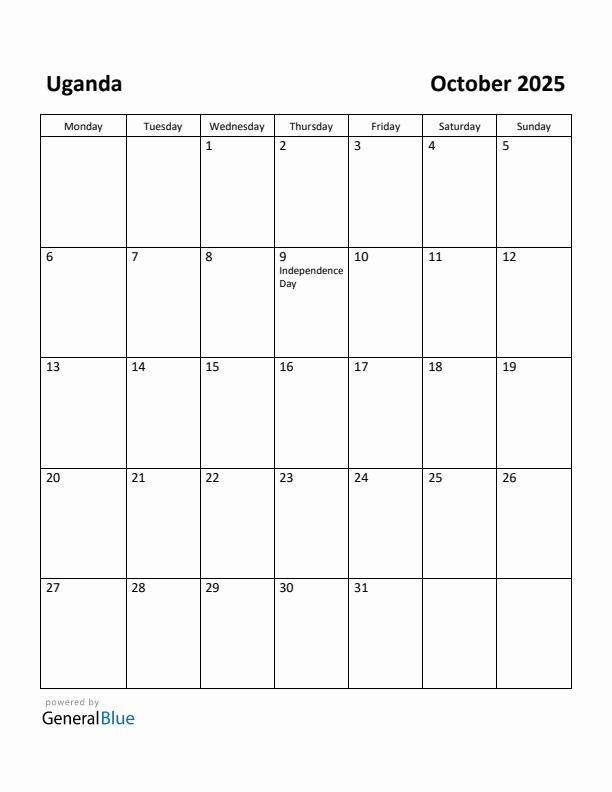 Uganda

October 2025

| Monday | Tuesday | Wednesday | Thursday | Friday | Saturday | Sunday |
|---|---|---|---|---|---|---|
| | | 1 | 2 | 3 | 4 | 5 |
| 6 | 7 | 8 | 9 Independence Day | 10 | 11 | 12 |
| 13 | 14 | 15 | 16 | 17 | 18 | 19 |
| 20 | 21 | 22 | 23 | 24 | 25 | 26 |
| 27 | 28 | 29 | 30 | 31 | | |

powered by
GeneralBlue